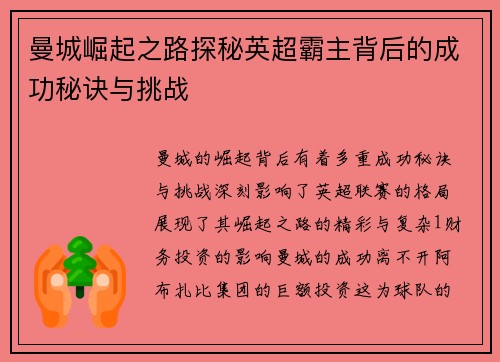 曼城崛起之路探秘英超霸主背后的成功秘诀与挑战

曼城的崛起背后有着多重成功秘诀与挑战深刻影响了英超联赛的格局展现了其崛起之路的精彩与复杂1财务投资的影响曼城的成功离不开阿布扎比集团的巨额投资这为球队的